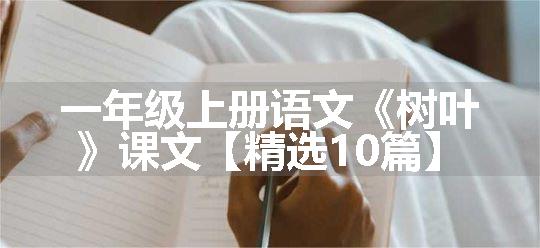 一年级上册语文《树叶》课文【精选10篇】